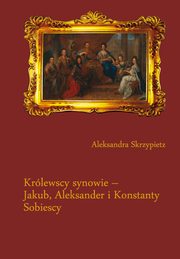 Aleksandra Skrzypietz

Królewscy synowie – Jakub, Aleksander i Konstanty Sobiescy